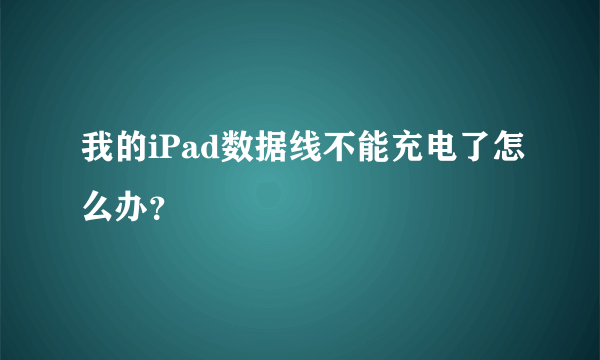 我的iPad数据线不能充电了怎么办?